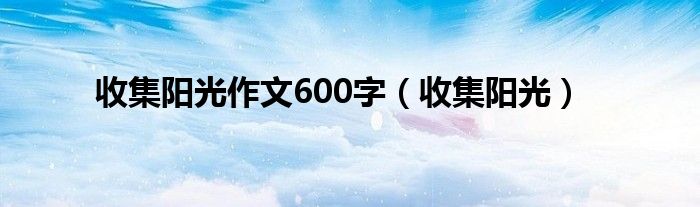 收集阳光作文600字（收集阳光）